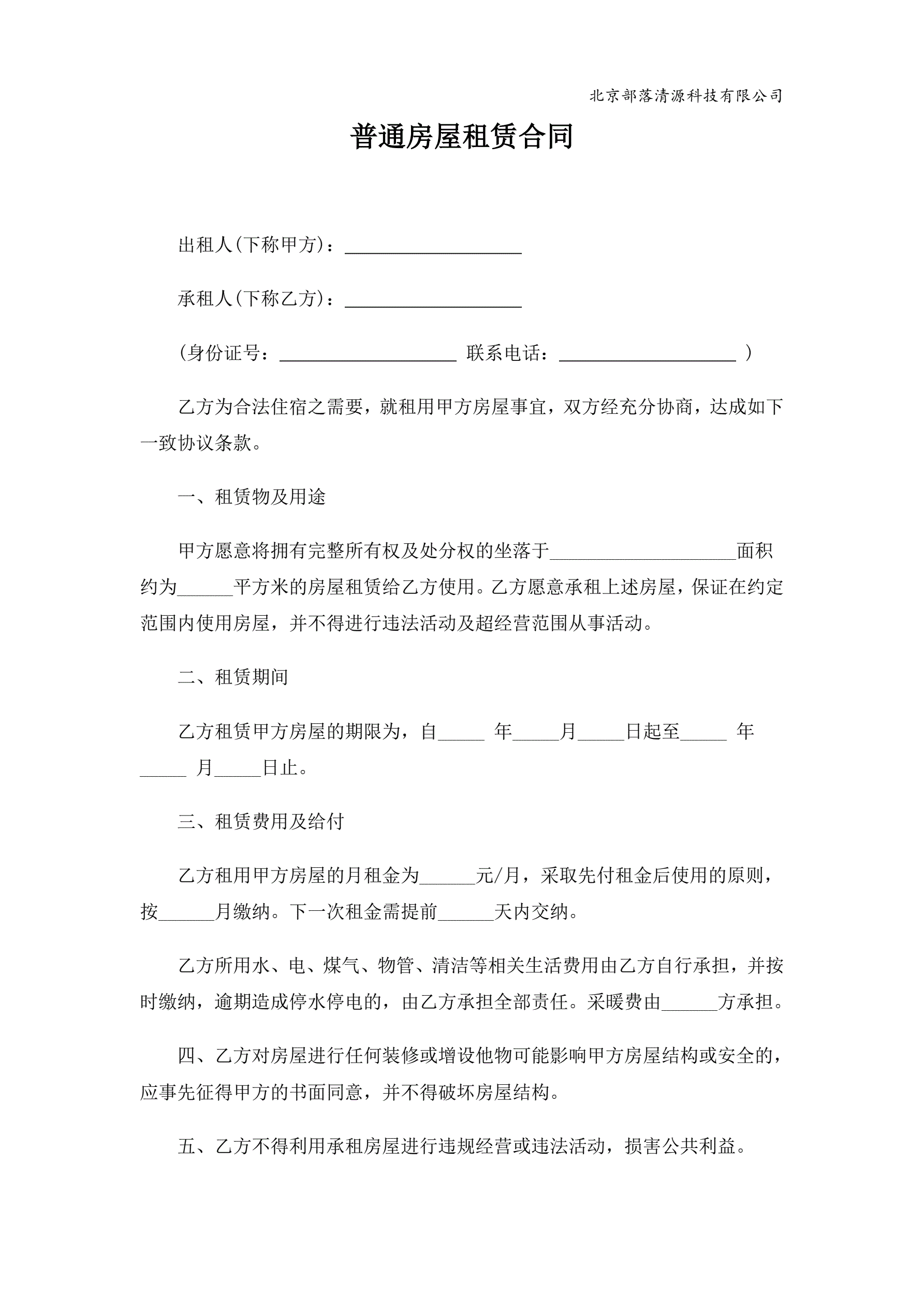 北京部落清源科技有限公司

普通房屋租赁合同

出租人(下称甲方)：____________________

承租人(下称乙方)：____________________

(身份证号：____________________ 联系电话：____________________ )

乙方为合法住宿之需要，就租用甲方房屋事宜，双方经充分协商，达成如下一致协议条款。

一、租赁物及用途

甲方愿意将拥有完整所有权及处分权的坐落于____________________面积约为______平方米的房屋租赁给乙方使用。乙方愿意承租上述房屋，保证在约定范围内使用房屋，并不得进行违法活动及超经营范围从事活动。

二、租赁期间

乙方租赁甲方房屋的期限为，自_____ 年_____月_____日起至_____ 年_____ 月_____日止。

三、租赁费用及给付

乙方租用甲方房屋的月租金为______元/月，采取先付租金后使用的原则，按______月缴纳。下一次租金需提前______天内交纳。

乙方所用水、电、煤气、物管、清洁等相关生活费用由乙方自行承担，并按时缴纳，逾期造成停水停电的，由乙方承担全部责任。采暖费由______方承担。

四、乙方对房屋进行任何装修或增设他物可能影响甲方房屋结构或安全的，应事先征得甲方的书面同意，并不得破坏房屋结构。

五、乙方不得利用承租房屋进行违规经营或违法活动，损害公共利益。